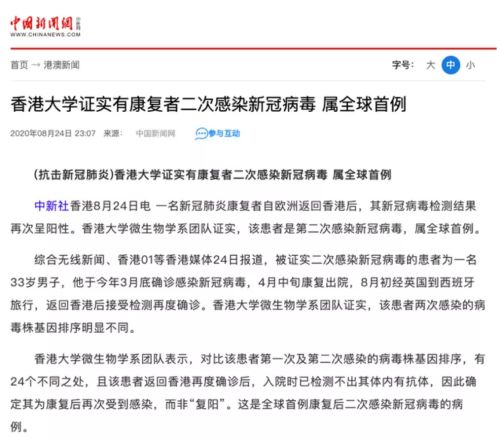 中国新闻网
WWW.CHINANEWS.COM

首页 → 港澳新闻

字号： 大 中 小

香港大学证实有康复者二次感染新冠病毒 属全球首例

2020年08月24日 23:07 来源： 中国新闻网 参与互动

(抗击新冠肺炎)香港大学证实有康复者二次感染新冠病毒 属全球首例

中新社香港8月24日电 一名新冠肺炎康复者自欧洲返回香港后，其新冠病毒检测结果再次呈阳性。香港大学微生物学系团队证实，该患者是第二次感染新冠病毒，属全球首例。

综合无线新闻、香港01等香港媒体24日报道，被证实二次感染新冠病毒的患者为一名33岁男子，他于今年3月底确诊感染新冠病毒，4月中旬康复出院，8月初经英国到西班牙旅行，返回香港后接受检测再度确诊。香港大学微生物学系团队证实，该患者两次感染的病毒株基因排序明显不同。

香港大学微生物学系团队表示，对比该患者第一次及第二次感染的病毒株基因排序，有24个不同之处，且该患者返回香港再度确诊后，入院时已检测不出其体内有抗体，因此确定其为康复后再次受到感染，而非“复阳”。这是全球首例康复后二次感染新冠病毒的病例。